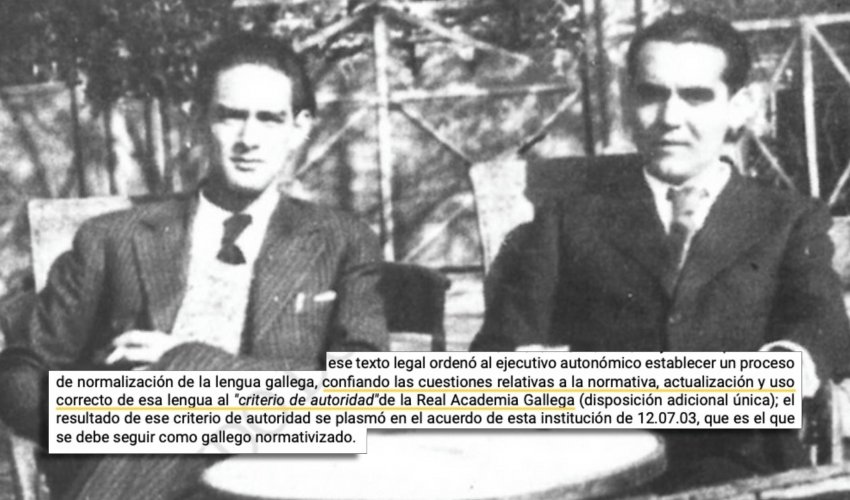 ese texto legal ordenó al ejecutivo autonómico establecer un proceso de normalización de la lengua gallega, confiando las cuestiones relativas a la normativa, actualización y uso correcto de esa lengua al "criterio de autoridad"de la Real Academia Gallega (disposición adicional única); el resultado de ese criterio de autoridad se plasmó en el acuerdo de esta institución de 12.07.03, que es el que se debe seguir como gallego normativizado.